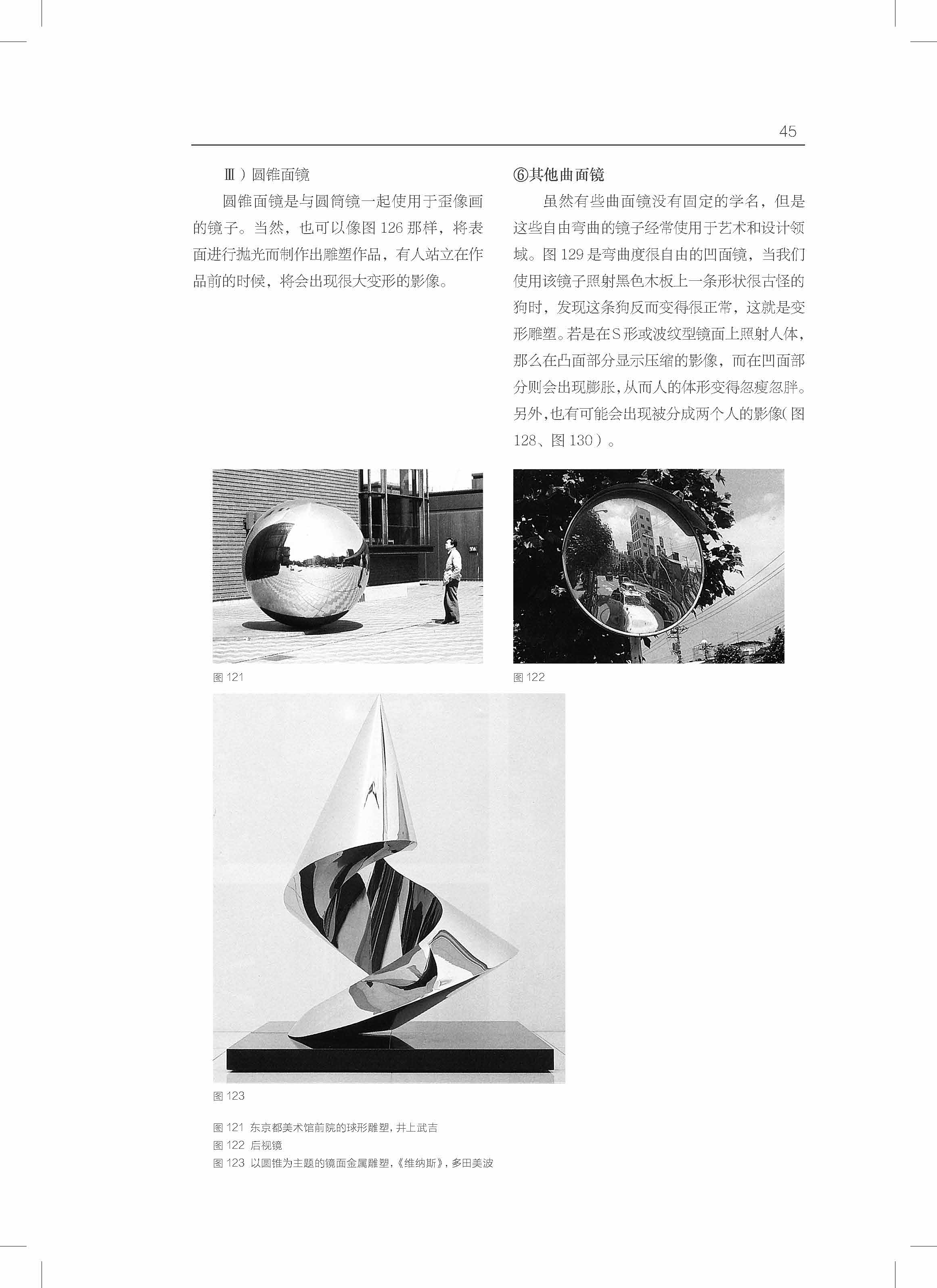 45

Ⅲ）圆锥面镜

圆锥面镜是与圆筒镜一起使用于歪像画的镜子。当然，也可以像图126那样，将表面进行抛光而制作出雕塑作品，有人站立在作品前的时候，将会出现很大变形的影像。

⑥其他曲面镜

虽然有些曲面镜没有固定的学名，但是这些自由弯曲的镜子经常使用于艺术和设计领域。图129是弯曲度很自由的凹面镜，当我们使用该镜子照射黑色木板上一条形状很古怪的狗时，发现这条狗反而变得很正常，这就是变形雕塑。若是在S形或波纹型镜面上照射人体，那么在凸面部分显示压缩的影像，而在凹面部分则会出现膨胀，从而人的体形变得忽瘦忽胖。另外，也有可能会出现被分成两个人的影像（图128、图130）。

图121

图122

图123

图121 东京都美术馆前院的球形雕塑，井上武吉
图122 后视镜
图123 以圆锥为主题的镜面金属雕塑，《维纳斯》，多田美波